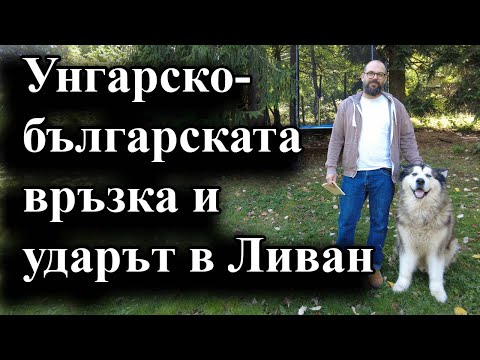 Унгарско-българската връзка и ударът в Ливан